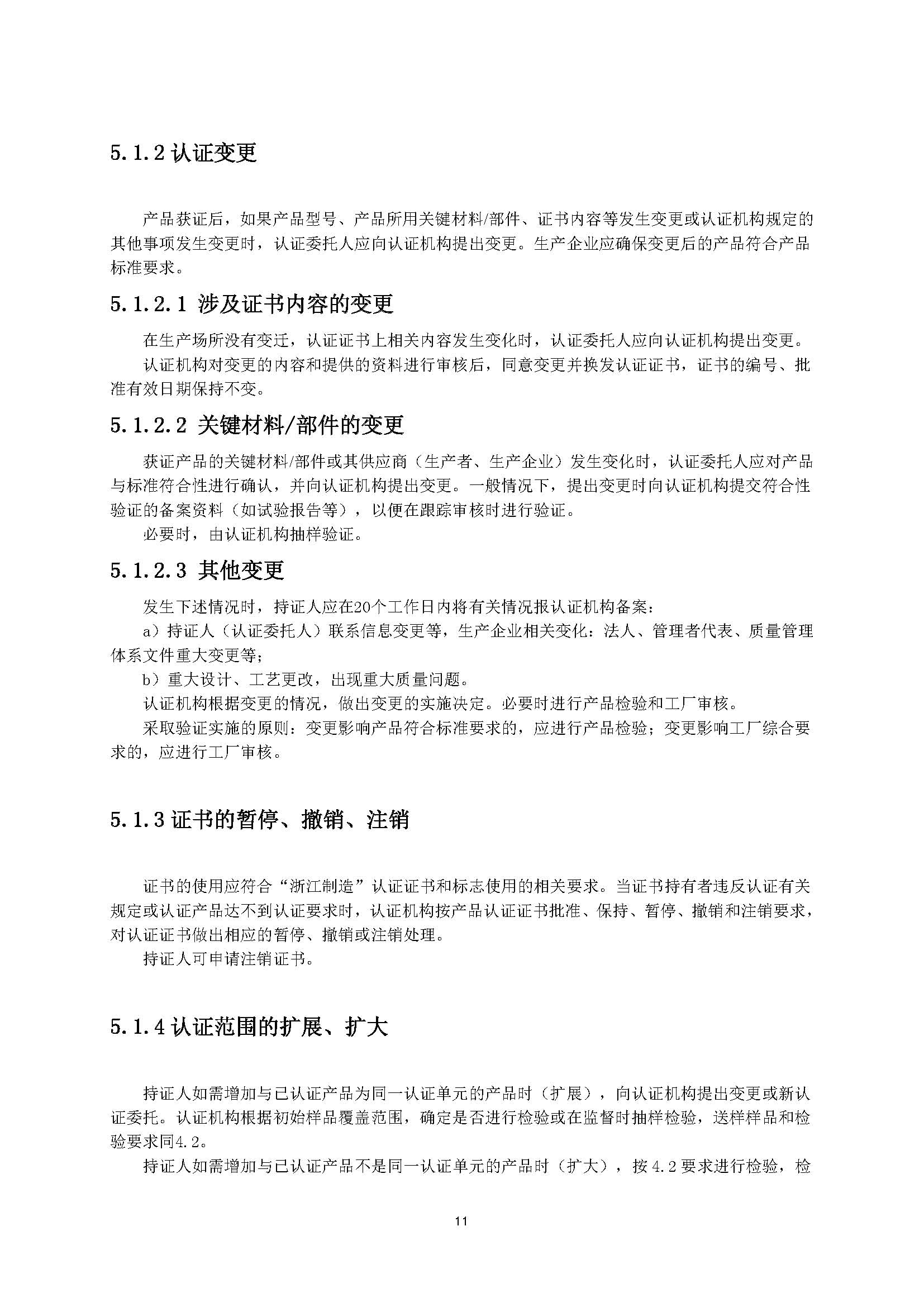 5.1.2 认证变更

产品获证后，如果产品型号、产品所用关键材料/部件、证书内容等发生变更或认证机构规定的其他事项发生变更时，认证委托人应向认证机构提出变更。生产企业应确保变更后的产品符合产品标准要求。

5.1.2.1 涉及证书内容的变更

在生产场所没有变迁，认证证书上相关内容发生变化时，认证委托人应向认证机构提出变更。

认证机构对变更的内容和提供的资料进行审核后，同意变更并换发认证证书，证书的编号、批准有效日期保持不变。

5.1.2.2 关键材料/部件的变更

获证产品的关键材料/部件或其供应商（生产者、生产企业）发生变化时，认证委托人应对产品与标准符合性进行确认，并向认证机构提出变更。一般情况下，提出变更时向认证机构提交符合性验证的备案资料（如试验报告等），以便在跟踪审核时进行验证。

必要时，由认证机构抽样验证。

5.1.2.3 其他变更

发生下述情况时，持证人应在20个工作日内将有关情况报认证机构备案：

a）持证人（认证委托人）联系信息变更等，生产企业相关变化：法人、管理者代表、质量管理体系文件重大变更等；

b）重大设计、工艺更改，出现重大质量问题。

认证机构根据变更的情况，做出变更的实施决定。必要时进行产品检验和工厂审核。

采取验证实施的原则：变更影响产品符合标准要求的，应进行产品检验；变更影响工厂综合要求的，应进行工厂审核。

5.1.3 证书的暂停、撤销、注销

证书的使用应符合“浙江制造”认证证书和标志使用的相关要求。当证书持有者违反认证有关规定或认证产品达不到认证要求时，认证机构按产品认证证书批准、保持、暂停、撤销和注销要求，对认证证书做出相应的暂停、撤销或注销处理。

持证人可申请注销证书。

5.1.4 认证范围的扩展、扩大

持证人如需增加与已认证产品为同一认证单元的产品时（扩展），向认证机构提出变更或新认证委托。认证机构根据初始样品覆盖范围，确定是否进行检验或在监督时抽样检验，送样样品和检验要求同4.2。

持证人如需增加与已认证产品不是同一认证单元的产品时（扩大），按4.2要求进行检验，检

11